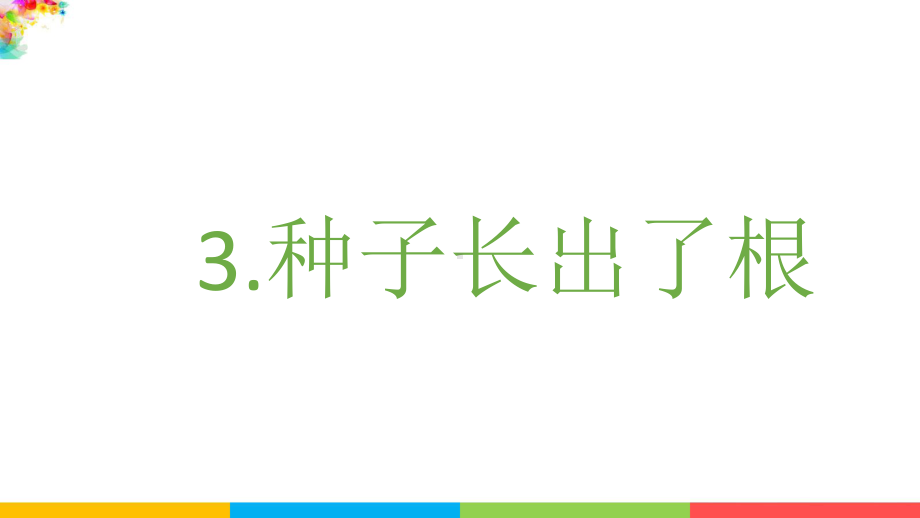 3.种子长出了根